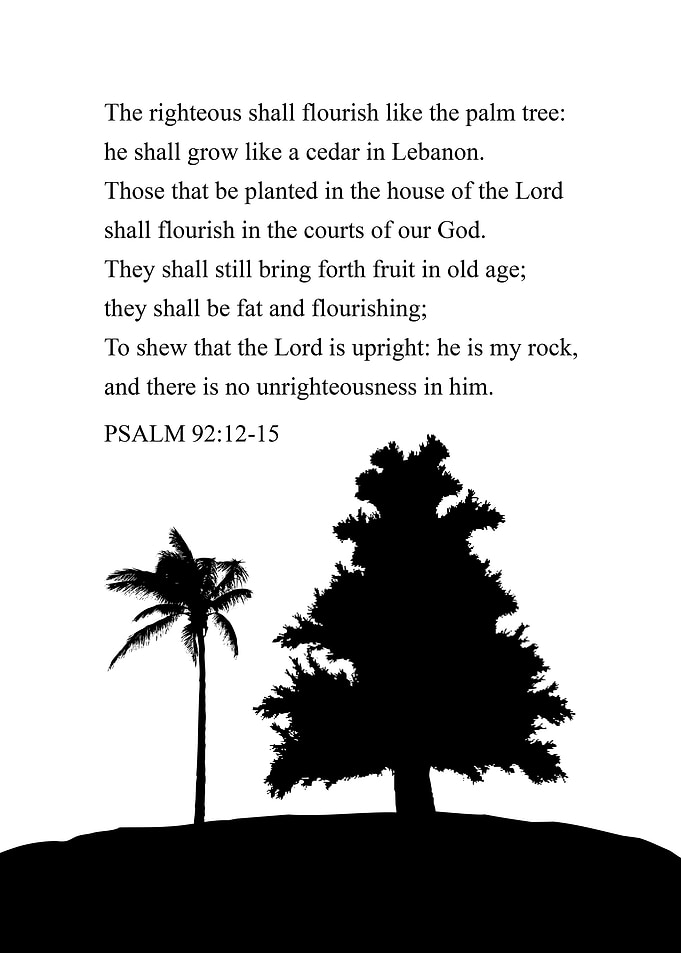 The righteous shall flourish like the palm tree:
he shall grow like a cedar in Lebanon.
Those that be planted in the house of the Lord
shall flourish in the courts of our God.
They shall still bring forth fruit in old age;
they shall be fat and flourishing;
To shew that the Lord is upright: he is my rock,
and there is no unrighteousness in him.

PSALM 92:12-15